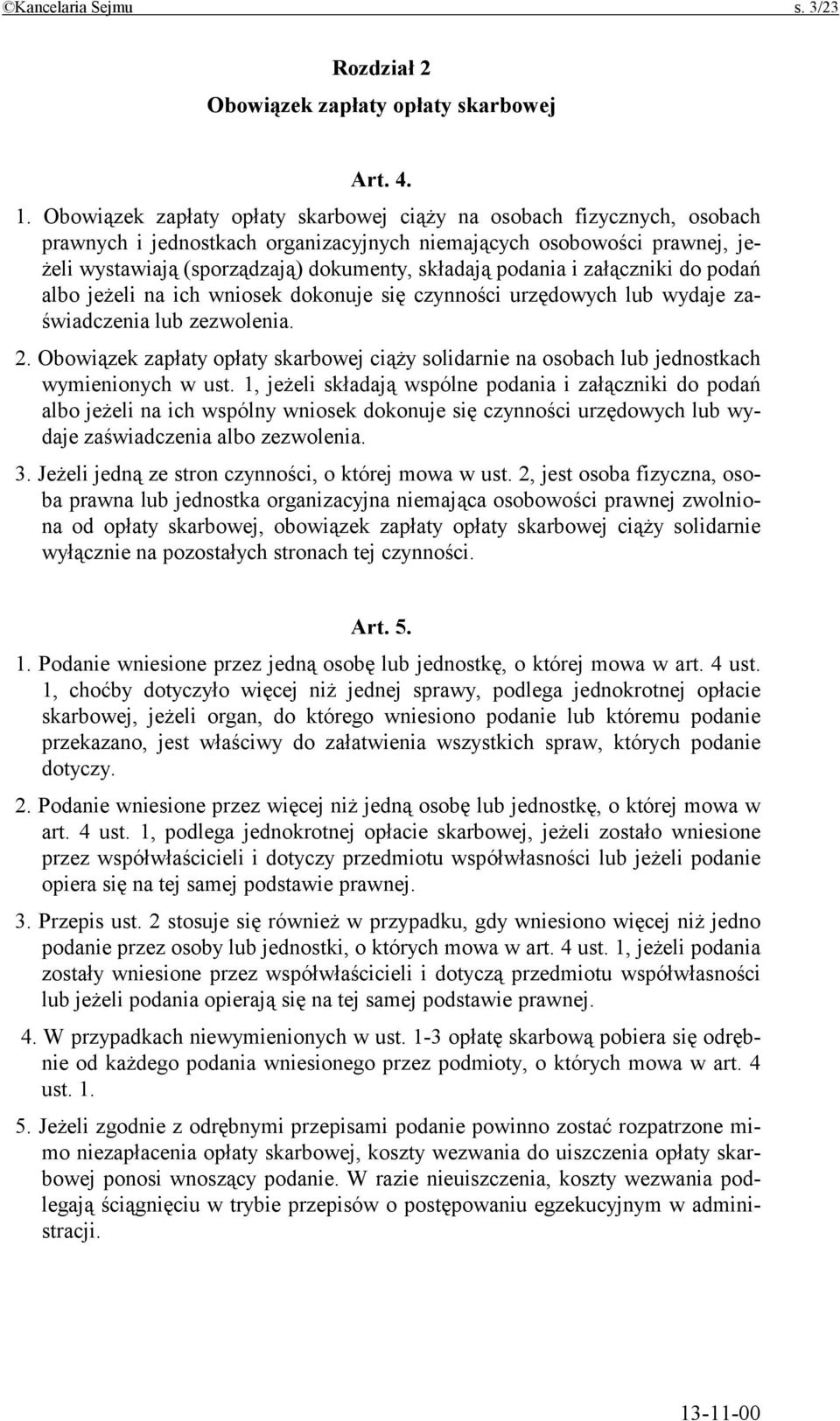 ©Kancelaria Sejmu s. 3/23

Rozdział 2
Obowiązek zapłaty opłaty skarbowej

Art. 4.

1. Obowiązek zapłaty opłaty skarbowej ciąży na osobach fizycznych, osobach prawnych i jednostkach organizacyjnych niemających osobowości prawnej, jeżeli wystawiają (sporządzają) dokumenty, składają podania i załączniki do podań albo jeżeli na ich wniosek dokonuje się czynności urzędowych lub wydaje zaświadczenia lub zezwolenia.

2. Obowiązek zapłaty opłaty skarbowej ciąży solidarnie na osobach lub jednostkach wymienionych w ust. 1, jeżeli składają wspólne podania i załączniki do podań albo jeżeli na ich wspólny wniosek dokonuje się czynności urzędowych lub wydaje zaświadczenia albo zezwolenia.

3. Jeżeli jedną ze stron czynności, o której mowa w ust. 2, jest osoba fizyczna, osoba prawna lub jednostka organizacyjna niemająca osobowości prawnej zwolniona od opłaty skarbowej, obowiązek zapłaty opłaty skarbowej ciąży solidarnie wyłącznie na pozostałych stronach tej czynności.

Art. 5.

1. Podanie wniesione przez jedną osobę lub jednostkę, o której mowa w art. 4 ust. 1, choćby dotyczyło więcej niż jednej sprawy, podlega jednokrotnej opłacie skarbowej, jeżeli organ, do którego wniesiono podanie lub któremu podanie przekazano, jest właściwy do załatwienia wszystkich spraw, których podanie dotyczy.

2. Podanie wniesione przez więcej niż jedną osobę lub jednostkę, o której mowa w art. 4 ust. 1, podlega jednokrotnej opłacie skarbowej, jeżeli zostało wniesione przez współwłaścicieli i dotyczy przedmiotu współwłasności lub jeżeli podanie opiera się na tej samej podstawie prawnej.

3. Przepis ust. 2 stosuje się również w przypadku, gdy wniesiono więcej niż jedno podanie przez osoby lub jednostki, o których mowa w art. 4 ust. 1, jeżeli podania zostały wniesione przez współwłaścicieli i dotyczą przedmiotu współwłasności lub jeżeli podania opierają się na tej samej podstawie prawnej.

4. W przypadkach niewymienionych w ust. 1-3 opłatę skarbową pobiera się odrębnie od każdego podania wniesionego przez podmioty, o których mowa w art. 4 ust. 1.

5. Jeżeli zgodnie z odrębnymi przepisami podanie powinno zostać rozpatrzone mimo niezapłacenia opłaty skarbowej, koszty wezwania do uiszczenia opłaty skarbowej ponosi wnoszący podanie. W razie nieuiszczenia, koszty wezwania podlegają ściągnięciu w trybie przepisów o postępowaniu egzekucyjnym w administracji.

13-11-00